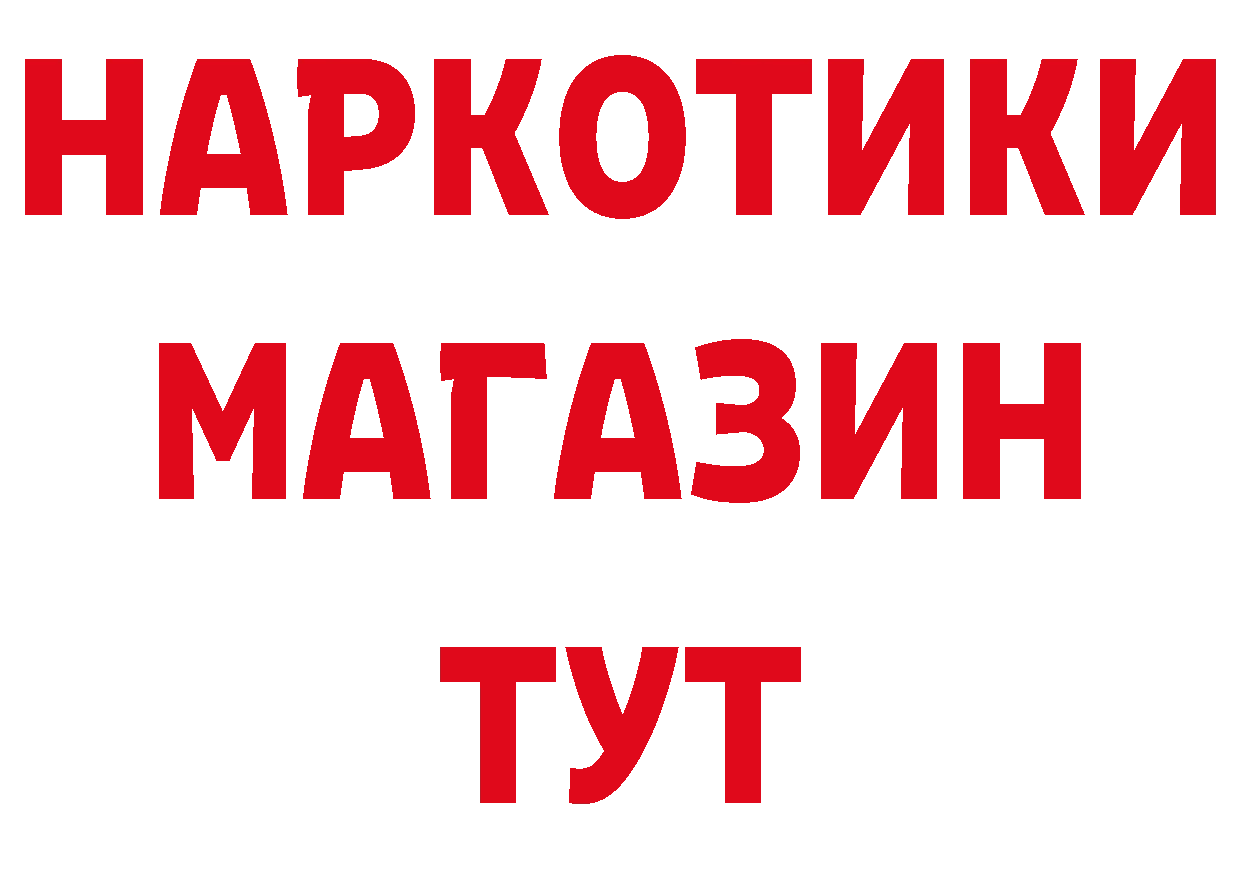 НАРКОТИКИ
МАГАЗИН
ТУТ